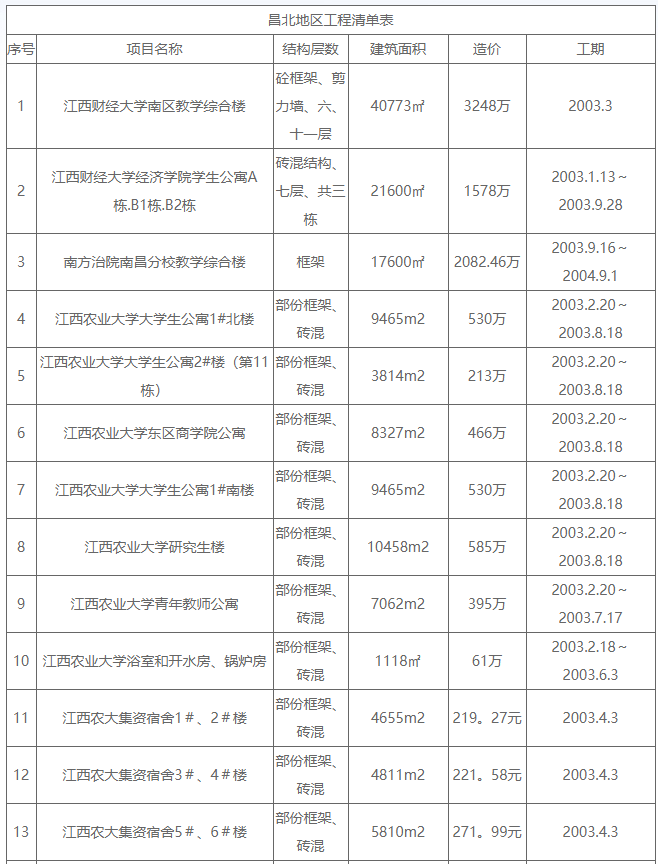 昌北地区工程清单表

| 序号 | 项目名称 | 结构层数 | 建筑面积 | 造价 | 工期 |
|---|---|---|---|---|---|
| 1 | 江西财经大学南区教学综合楼 | 砼框架、剪力墙、六、十一层 | 40773㎡ | 3248万 | 2003.3 |
| 2 | 江西财经大学经济学院学生公寓A栋.B1栋.B2栋 | 砖混结构、七层、共三栋 | 21600㎡ | 1578万 | 2003.1.13～2003.9.28 |
| 3 | 南方治院南昌分校教学综合楼 | 框架 | 17600㎡ | 2082.46万 | 2003.9.16～2004.9.1 |
| 4 | 江西农业大学大学生公寓1#北楼 | 部份框架、砖混 | 9465m2 | 530万 | 2003.2.20～2003.8.18 |
| 5 | 江西农业大学大学生公寓2#楼（第11栋） | 部份框架、砖混 | 3814m2 | 213万 | 2003.2.20～2003.8.18 |
| 6 | 江西农业大学东区商学院公寓 | 部份框架、砖混 | 8327m2 | 466万 | 2003.2.20～2003.8.18 |
| 7 | 江西农业大学大学生公寓1#南楼 | 部份框架、砖混 | 9465m2 | 530万 | 2003.2.20～2003.8.18 |
| 8 | 江西农业大学研究生楼 | 部份框架、砖混 | 10458m2 | 585万 | 2003.2.20～2003.8.18 |
| 9 | 江西农业大学青年教师公寓 | 部份框架、砖混 | 7062m2 | 395万 | 2003.2.20～2003.7.17 |
| 10 | 江西农业大学浴室和开水房、锅炉房 | 部份框架、砖混 | 1118㎡ | 61万 | 2003.2.18～2003.6.3 |
| 11 | 江西农大集资宿舍1＃、2＃楼 | 部份框架、砖混 | 4655m2 | 219。27元 | 2003.4.3 |
| 12 | 江西农大集资宿舍3＃、4＃楼 | 部份框架、砖混 | 4811m2 | 221。58元 | 2003.4.3 |
| 13 | 江西农大集资宿舍5＃、6＃楼 | 部份框架、砖混 | 5810m2 | 271。99元 | 2003.4.3 |